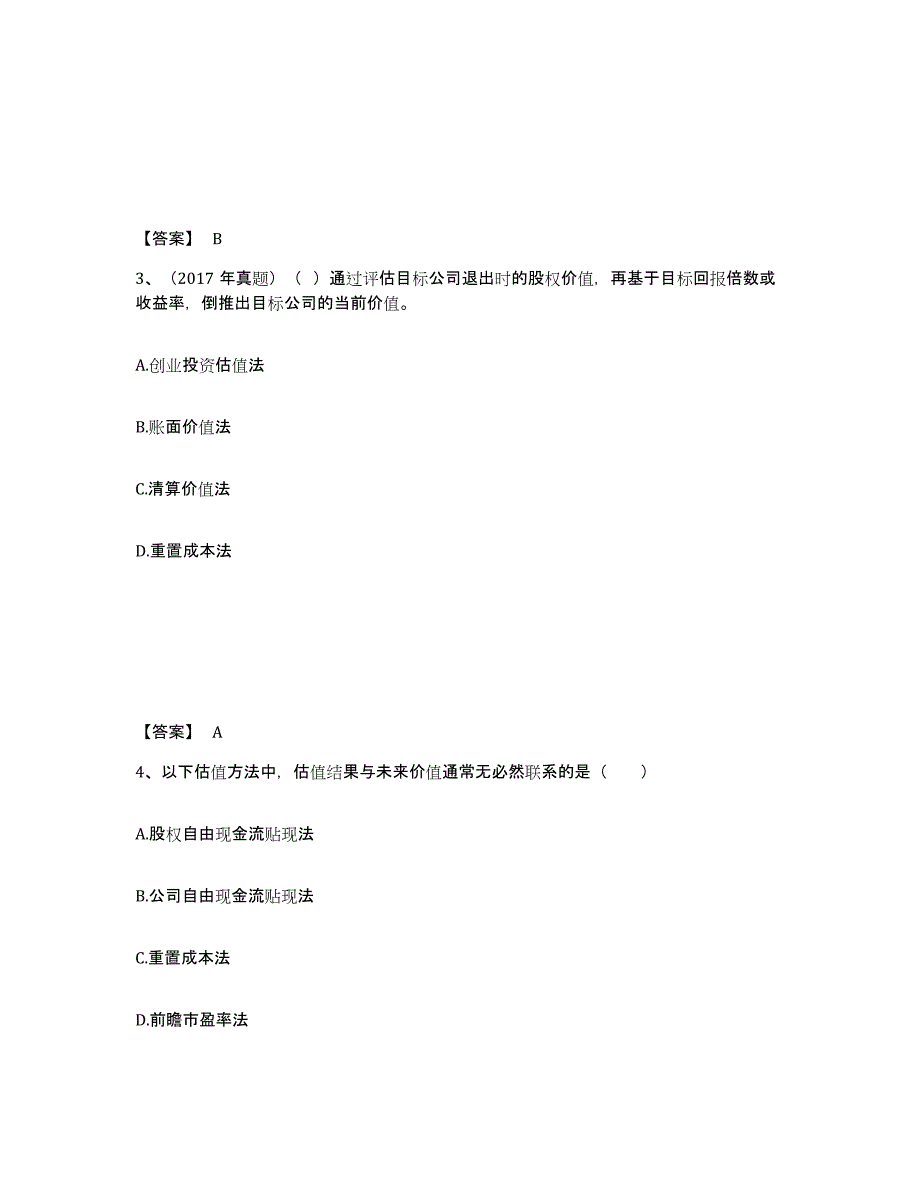 【答案】 B

3、（2017 年真题）（ ）通过评估目标公司退出时的股权价值，再基于目标回报倍数或收益率，倒推出目标公司的当前价值。

A.创业投资估值法

B.账面价值法

C.清算价值法

D.重置成本法

【答案】 A

4、以下估值方法中，估值结果与未来价值通常无必然联系的是（　　）

A.股权自由现金流贴现法

B.公司自由现金流贴现法

C.重置成本法

D.前瞻市盈率法